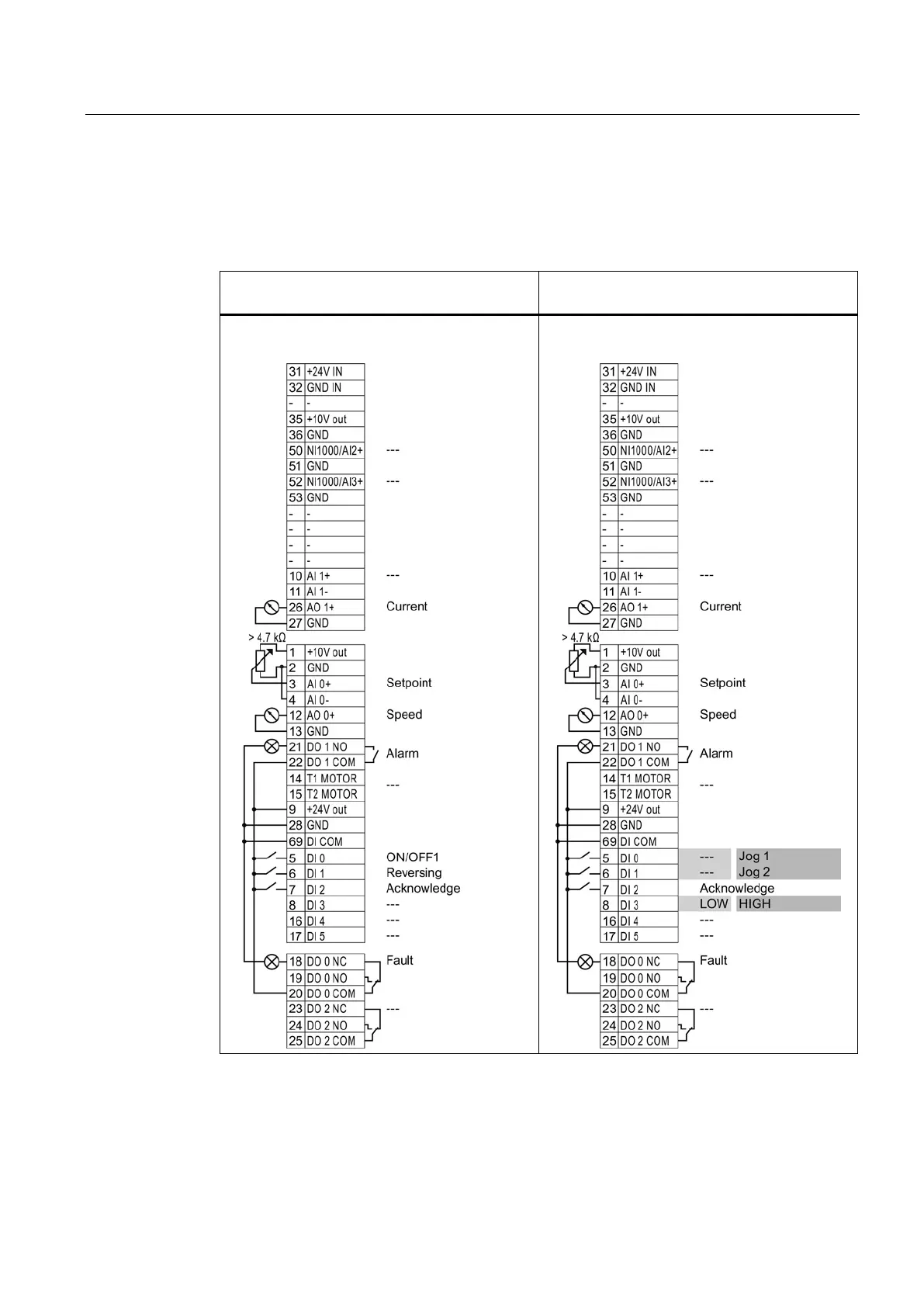 31 +24V IN
32 GND IN
- -
35 +10V out
36 GND
50 NI1000/AI2+ ---
51 GND
52 NI1000/AI3+ ---
53 GND
- -
- -
- -
- -
10 AI 1+ ---
11 AI 1-
26 AO 1+ Current
27 GND
> 4.7 kΩ
1 +10V out
2 GND
3 AI 0+ Setpoint
4 AI 0-
12 AO 0+ Speed
13 GND
21 DO 1 NO Alarm
22 DO 1 COM
14 T1 MOTOR ---
15 T2 MOTOR
9 +24V out
28 GND
69 DI COM
5 DI 0 ON/OFF1
6 DI 1 Reversing
7 DI 2 Acknowledge
8 DI 3 ---
16 DI 4 ---
17 DI 5 ---
18 DO 0 NC Fault
19 DO 0 NO
20 DO 0 COM
23 DO 2 NC ---
24 DO 2 NO
25 DO 2 COM

31 +24V IN
32 GND IN
- -
35 +10V out
36 GND
50 NI1000/AI2+ ---
51 GND
52 NI1000/AI3+ ---
53 GND
- -
- -
- -
- -
10 AI 1+ ---
11 AI 1-
26 AO 1+ Current
27 GND
> 4.7 kΩ
1 +10V out
2 GND
3 AI 0+ Setpoint
4 AI 0-
12 AO 0+ Speed
13 GND
21 DO 1 NO Alarm
22 DO 1 COM
14 T1 MOTOR ---
15 T2 MOTOR
9 +24V out
28 GND
69 DI COM
5 DI 0 --- Jog 1
6 DI 1 --- Jog 2
7 DI 2 Acknowledge
8 DI 3 LOW HIGH
16 DI 4 ---
17 DI 5 ---
18 DO 0 NC Fault
19 DO 0 NO
20 DO 0 COM
23 DO 2 NC ---
24 DO 2 NO
25 DO 2 COM